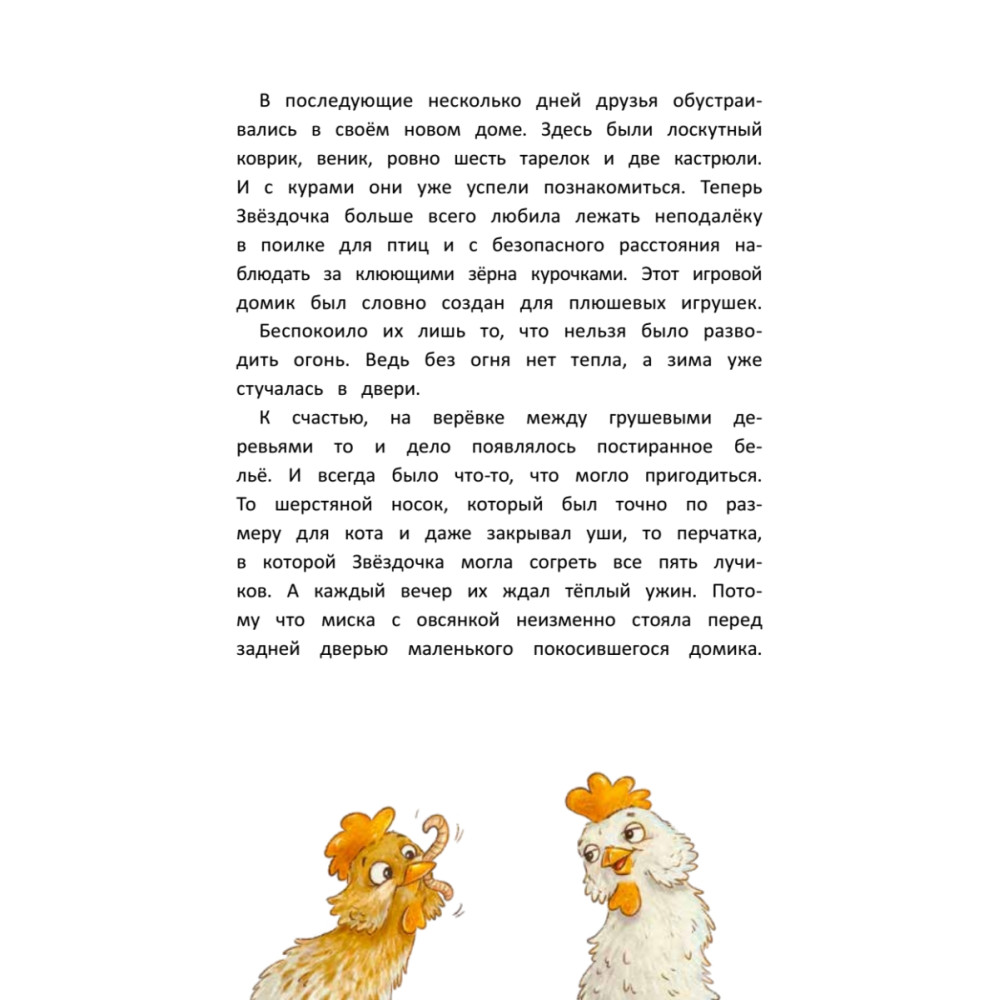 В последующие несколько дней друзья обустраивались в своём новом доме. Здесь были лоскутный коврик, веник, ровно шесть тарелок и две кастрюли. И с курами они уже успели познакомиться. Теперь Звёздочка больше всего любила лежать неподалёку в поилке для птиц и с безопасного расстояния наблюдать за клюющими зёрна курочками. Этот игровой домик был словно создан для плюшевых игрушек.

Беспокоило их лишь то, что нельзя было разводить огонь. Ведь без огня нет тепла, а зима уже стучалась в двери.

К счастью, на верёвке между грушевыми деревьями то и дело появлялось постиранное бельё. И всегда было что-то, что могло пригодиться. То шерстяной носок, который был точно по размеру для кота и даже закрывал уши, то перчатка, в которой Звёздочка могла согреть все пять лучиков. А каждый вечер их ждал тёплый ужин. Потому что миска с овсянкой неизменно стояла перед задней дверью маленького покосившегося домика.